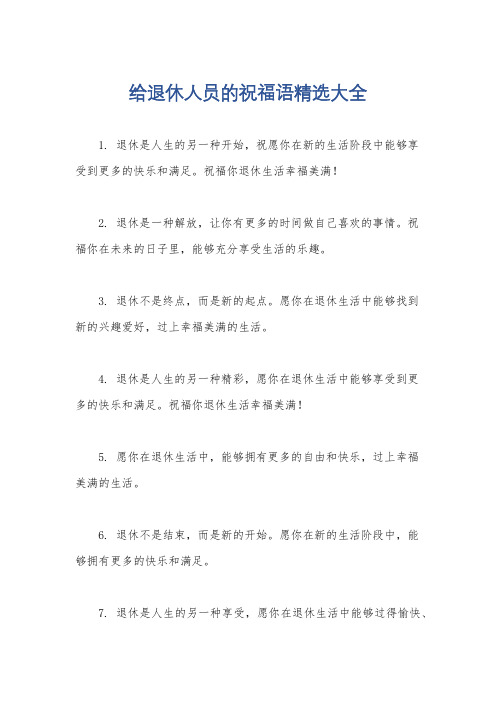 给退休人员的祝福语精选大全

1. 退休是人生的另一种开始，祝愿你在新的生活阶段中能够享受到更多的快乐和满足。祝福你退休生活幸福美满！

2. 退休是一种解放，让你有更多的时间做自己喜欢的事情。祝福你在未来的日子里，能够充分享受生活的乐趣。

3. 退休不是终点，而是新的起点。愿你在退休生活中能够找到新的兴趣爱好，过上幸福美满的生活。

4. 退休是人生的另一种精彩，愿你在退休生活中能够享受到更多的快乐和满足。祝福你退休生活幸福美满！

5. 愿你在退休生活中，能够拥有更多的自由和快乐，过上幸福美满的生活。

6. 退休不是结束，而是新的开始。愿你在新的生活阶段中，能够拥有更多的快乐和满足。

7. 退休是人生的另一种享受，愿你在退休生活中能够过得愉快、